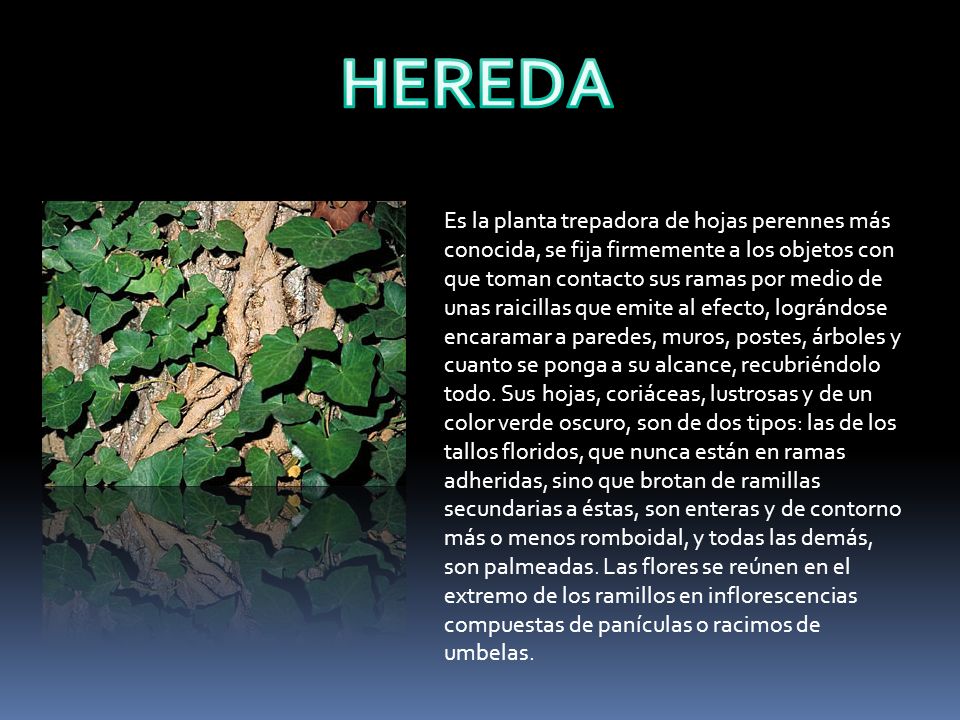 HEREDA

Es la planta trepadora de hojas perennes más conocida, se fija firmemente a los objetos con que toman contacto sus ramas por medio de unas raicillas que emite al efecto, lográndose encaramar a paredes, muros, postes, árboles y cuanto se ponga a su alcance, recubriéndolo todo. Sus hojas, coriáceas, lustrosas y de un color verde oscuro, son de dos tipos: las de los tallos floridos, que nunca están en ramas adheridas, sino que brotan de ramillas secundarias a éstas, son enteras y de contorno más o menos romboidal, y todas las demás, son palmeadas. Las flores se reúnen en el extremo de los ramillos en inflorescencias compuestas de panículas o racimos de umbelas.